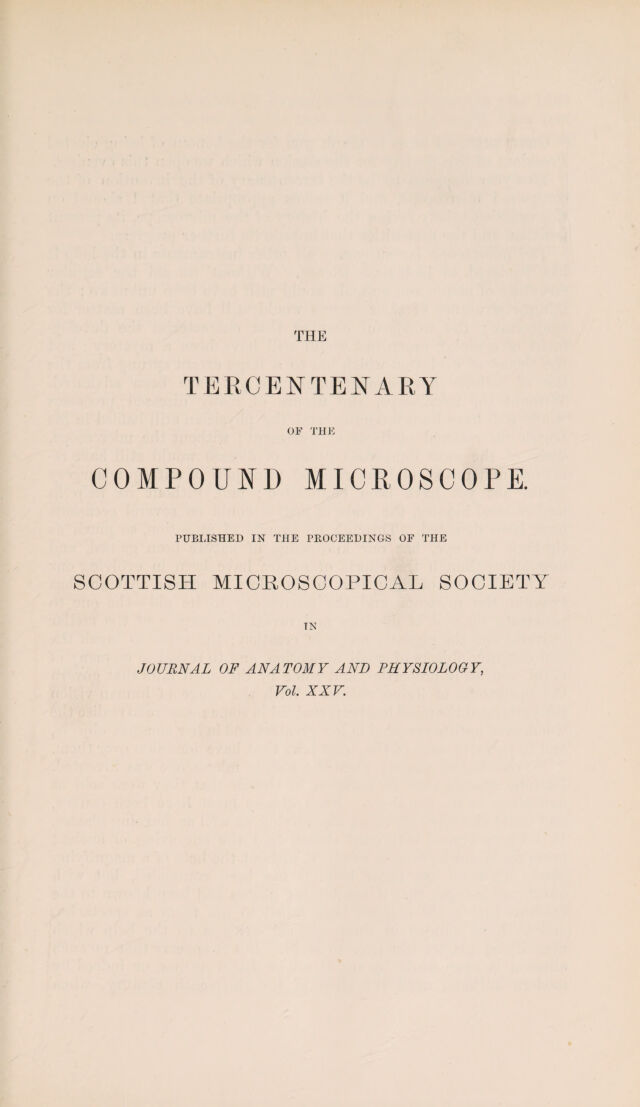 THE

TERCENTENARY

OF THE

COMPOUND MICROSCOPE.

PUBLISHED IN THE PROCEEDINGS OF THE

SCOTTISH MICROSCOPICAL SOCIETY

IN

JOURNAL OF ANATOMY AND PHYSIOLOGY,
Vol. XXV.